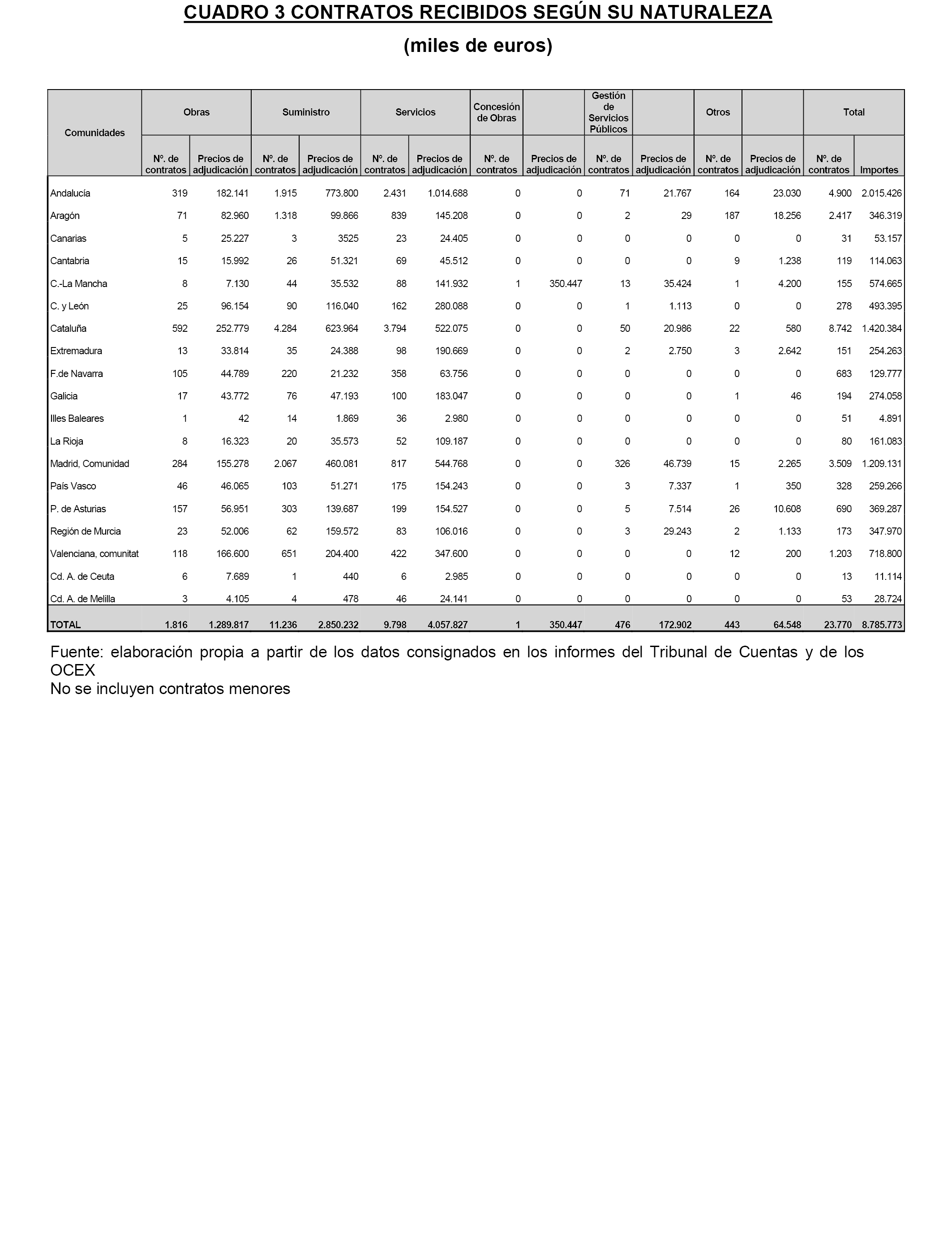 CUADRO 3 CONTRATOS RECIBIDOS SEGÚN SU NATURALEZA

(miles de euros)

| Comunidades | Obras | | Suministro | | Servicios | | Concesión de Obras | | Gestión de Servicios Públicos | | Otros | | Total | |
|---|---|---|---|---|---|---|---|---|---|---|---|---|---|---|
| | Nº. de contratos | Precios de adjudicación | Nº. de contratos | Precios de adjudicación | Nº. de contratos | Precios de adjudicación | Nº. de contratos | Precios de adjudicación | Nº. de contratos | Precios de adjudicación | Nº. de contratos | Precios de adjudicación | Nº. de contratos | Importes |
| Andalucía | 319 | 182.141 | 1.915 | 773.800 | 2.431 | 1.014.688 | 0 | 0 | 71 | 21.767 | 164 | 23.030 | 4.900 | 2.015.426 |
| Aragón | 71 | 82.960 | 1.318 | 99.866 | 839 | 145.208 | 0 | 0 | 2 | 29 | 187 | 18.256 | 2.417 | 346.319 |
| Canarias | 5 | 25.227 | 3 | 3525 | 23 | 24.405 | 0 | 0 | 0 | 0 | 0 | 0 | 31 | 53.157 |
| Cantabria | 15 | 15.992 | 26 | 51.321 | 69 | 45.512 | 0 | 0 | 0 | 0 | 9 | 1.238 | 119 | 114.063 |
| C.-La Mancha | 8 | 7.130 | 44 | 35.532 | 88 | 141.932 | 1 | 350.447 | 13 | 35.424 | 1 | 4.200 | 155 | 574.665 |
| C. y León | 25 | 96.154 | 90 | 116.040 | 162 | 280.088 | 0 | 0 | 1 | 1.113 | 0 | 0 | 278 | 493.395 |
| Cataluña | 592 | 252.779 | 4.284 | 623.964 | 3.794 | 522.075 | 0 | 0 | 50 | 20.986 | 22 | 580 | 8.742 | 1.420.384 |
| Extremadura | 13 | 33.814 | 35 | 24.388 | 98 | 190.669 | 0 | 0 | 2 | 2.750 | 3 | 2.642 | 151 | 254.263 |
| F.de Navarra | 105 | 44.789 | 220 | 21.232 | 358 | 63.756 | 0 | 0 | 0 | 0 | 0 | 0 | 683 | 129.777 |
| Galicia | 17 | 43.772 | 76 | 47.193 | 100 | 183.047 | 0 | 0 | 0 | 0 | 1 | 46 | 194 | 274.058 |
| Illes Baleares | 1 | 42 | 14 | 1.869 | 36 | 2.980 | 0 | 0 | 0 | 0 | 0 | 0 | 51 | 4.891 |
| La Rioja | 8 | 16.323 | 20 | 35.573 | 52 | 109.187 | 0 | 0 | 0 | 0 | 0 | 0 | 80 | 161.083 |
| Madrid, Comunidad | 284 | 155.278 | 2.067 | 460.081 | 817 | 544.768 | 0 | 0 | 326 | 46.739 | 15 | 2.265 | 3.509 | 1.209.131 |
| País Vasco | 46 | 46.065 | 103 | 51.271 | 175 | 154.243 | 0 | 0 | 3 | 7.337 | 1 | 350 | 328 | 259.266 |
| P. de Asturias | 157 | 56.951 | 303 | 139.687 | 199 | 154.527 | 0 | 0 | 5 | 7.514 | 26 | 10.608 | 690 | 369.287 |
| Región de Murcia | 23 | 52.006 | 62 | 159.572 | 83 | 106.016 | 0 | 0 | 3 | 29.243 | 2 | 1.133 | 173 | 347.970 |
| Valenciana, comunitat | 118 | 166.600 | 651 | 204.400 | 422 | 347.600 | 0 | 0 | 0 | 0 | 12 | 200 | 1.203 | 718.800 |
| Cd. A. de Ceuta | 6 | 7.689 | 1 | 440 | 6 | 2.985 | 0 | 0 | 0 | 0 | 0 | 0 | 13 | 11.114 |
| Cd. A. de Melilla | 3 | 4.105 | 4 | 478 | 46 | 24.141 | 0 | 0 | 0 | 0 | 0 | 0 | 53 | 28.724 |
| TOTAL | 1.816 | 1.289.817 | 11.236 | 2.850.232 | 9.798 | 4.057.827 | 1 | 350.447 | 476 | 172.902 | 443 | 64.548 | 23.770 | 8.785.773 |

Fuente: elaboración propia a partir de los datos consignados en los informes del Tribunal de Cuentas y de los OCEX
No se incluyen contratos menores